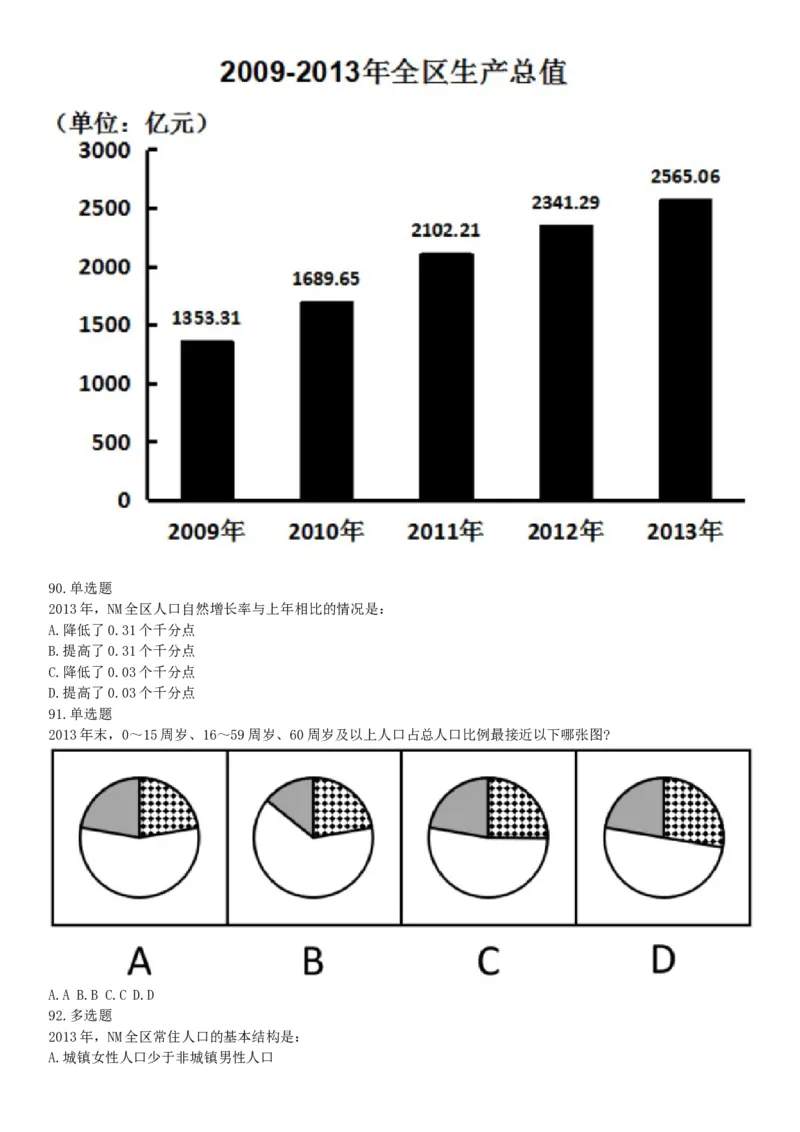 2009-2013年全区生产总值

（单位：亿元）

3000
2500
2000
1500
1000
500
0

1353.31
1689.65
2102.21
2341.29
2565.06

2009年
2010年
2011年
2012年
2013年

90.单选题
2013年，NM全区人口自然增长率与上年相比的情况是：
A.降低了0.31个千分点
B.提高了0.31个千分点
C.降低了0.03个千分点
D.提高了0.03个千分点
91.单选题
2013年末，0～15周岁、16～59周岁、60周岁及以上人口占总人口比例最接近以下哪张图？

A
B
C
D

A.A B.B C.C D.D
92.多选题
2013年，NM全区常住人口的基本结构是：
A.城镇女性人口少于非城镇男性人口